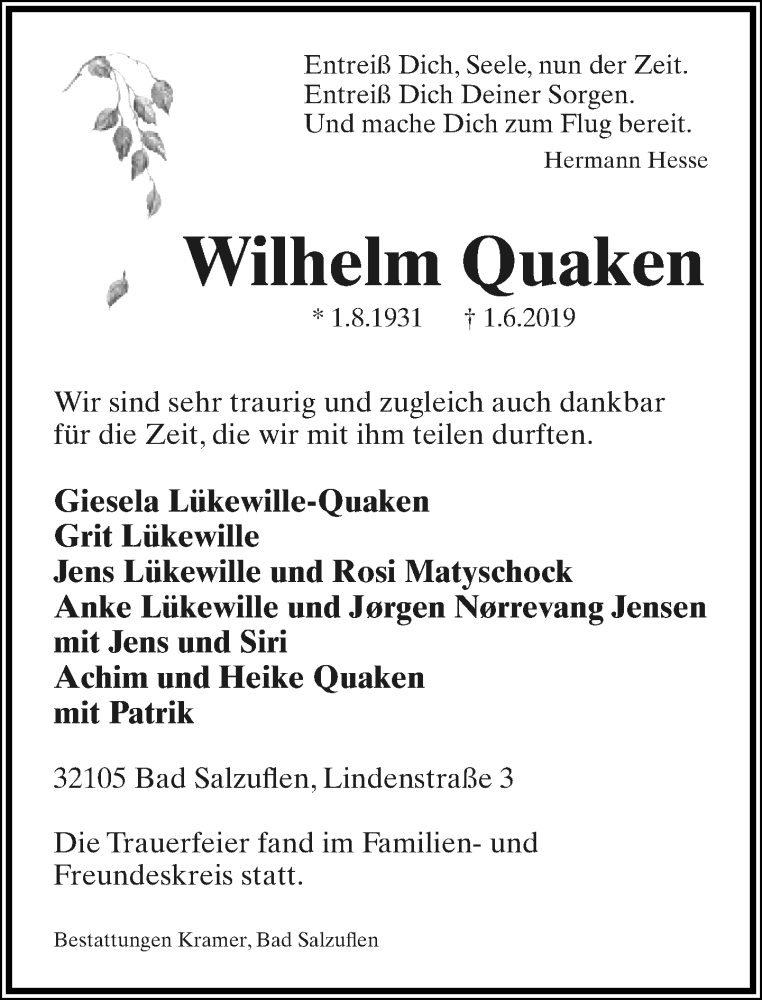 Entreiß Dich, Seele, nun der Zeit.
Entreiß Dich Deiner Sorgen.
Und mache Dich zum Flug bereit.

Hermann Hesse

Wilhelm Quaken

* 1.8.1931 † 1.6.2019

Wir sind sehr traurig und zugleich auch dankbar für die Zeit, die wir mit ihm teilen durften.

Giesela Lükewille-Quaken
Grit Lükewille
Jens Lükewille und Rosi Matyschock
Anke Lükewille und Jørgen Nørrevang Jensen
mit Jens und Siri
Achim und Heike Quaken
mit Patrik

32105 Bad Salzuflen, Lindenstraße 3

Die Trauerfeier fand im Familien- und Freundeskreis statt.

Bestattungen Kramer, Bad Salzuflen